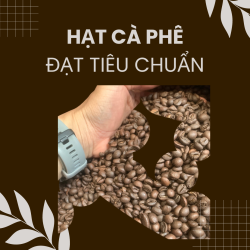 HẠT CÀ PHÊ
ĐẠT TIÊU CHUẨN